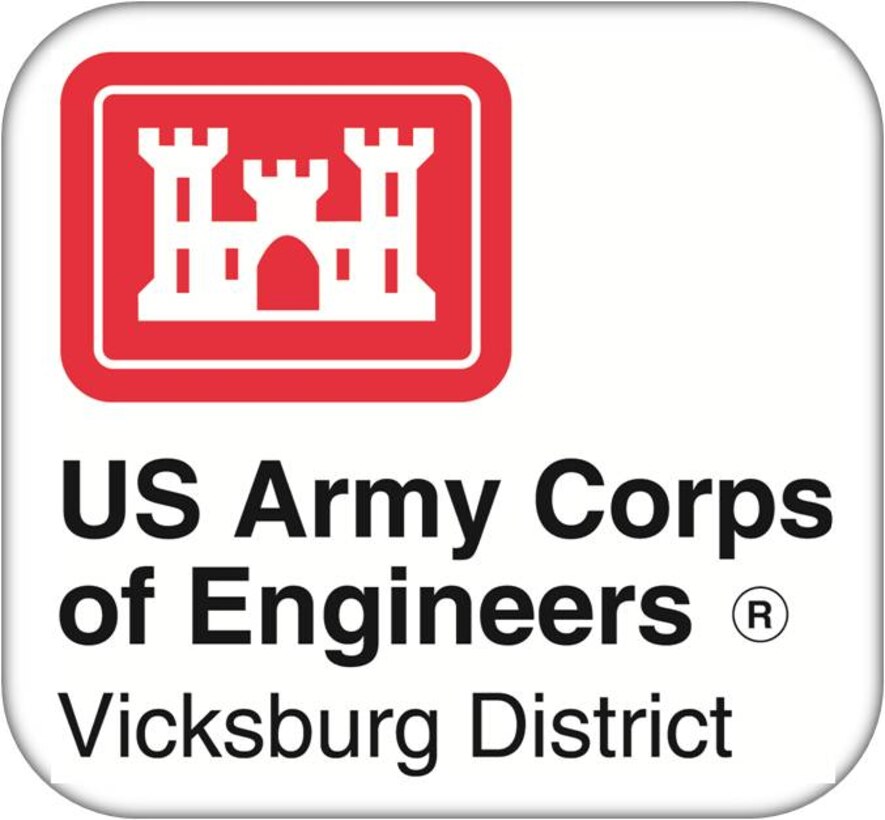 US Army Corps of Engineers ®
Vicksburg District